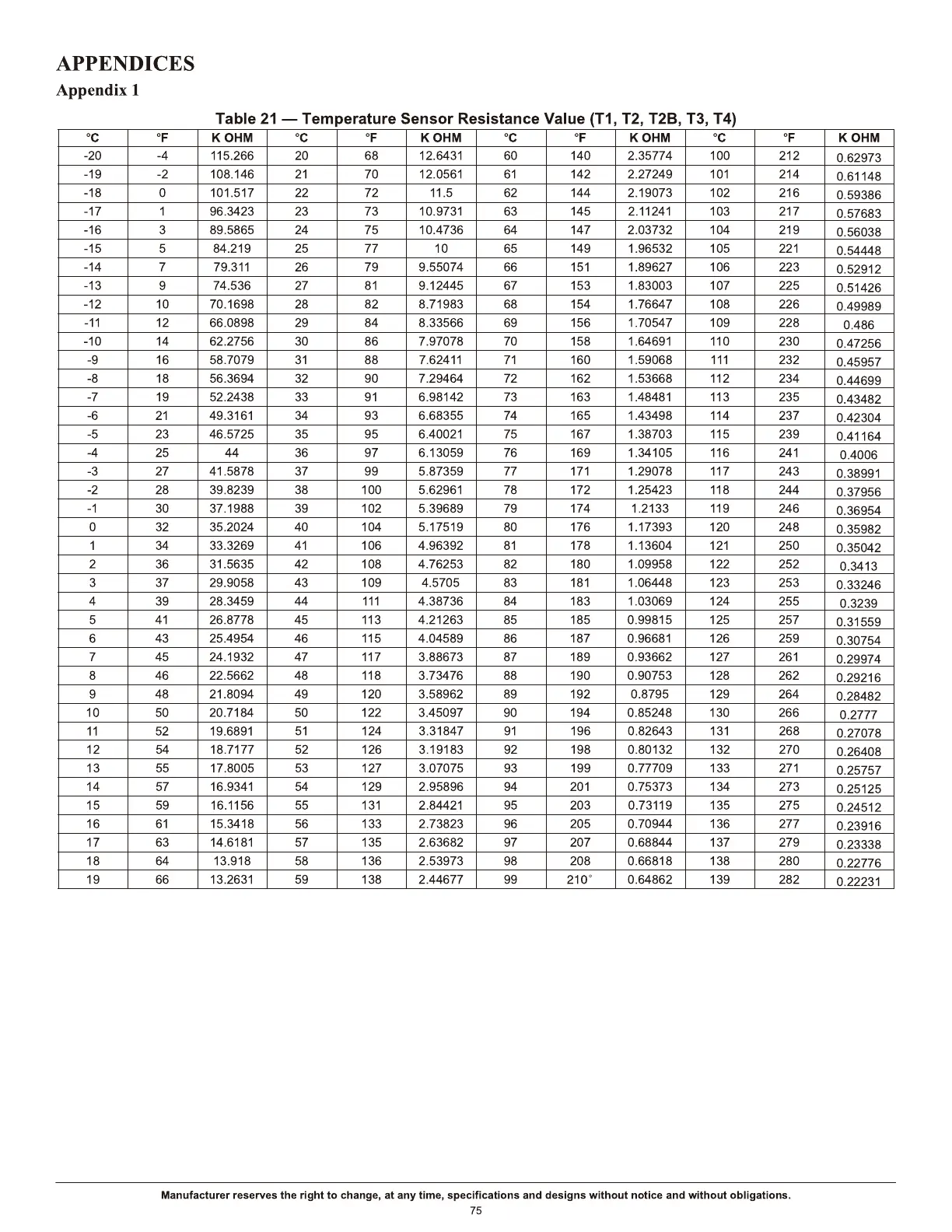 APPENDICES

Appendix 1

Table 21 — Temperature Sensor Resistance Value (T1, T2, T2B, T3, T4)

| °C | °F | K OHM | °C | °F | K OHM | °C | °F | K OHM | °C | °F | K OHM |
|---|---|---|---|---|---|---|---|---|---|---|---|
| -20 | -4 | 115.266 | 20 | 68 | 12.6431 | 60 | 140 | 2.35774 | 100 | 212 | 0.62973 |
| -19 | -2 | 108.146 | 21 | 70 | 12.0561 | 61 | 142 | 2.27249 | 101 | 214 | 0.61148 |
| -18 | 0 | 101.517 | 22 | 72 | 11.5 | 62 | 144 | 2.19073 | 102 | 216 | 0.59386 |
| -17 | 1 | 96.3423 | 23 | 73 | 10.9731 | 63 | 145 | 2.11241 | 103 | 217 | 0.57683 |
| -16 | 3 | 89.5865 | 24 | 75 | 10.4736 | 64 | 147 | 2.03732 | 104 | 219 | 0.56038 |
| -15 | 5 | 84.219 | 25 | 77 | 10 | 65 | 149 | 1.96532 | 105 | 221 | 0.54448 |
| -14 | 7 | 79.311 | 26 | 79 | 9.55074 | 66 | 151 | 1.89627 | 106 | 223 | 0.52912 |
| -13 | 9 | 74.536 | 27 | 81 | 9.12445 | 67 | 153 | 1.83003 | 107 | 225 | 0.51426 |
| -12 | 10 | 70.1698 | 28 | 82 | 8.71983 | 68 | 154 | 1.76647 | 108 | 226 | 0.49989 |
| -11 | 12 | 66.0898 | 29 | 84 | 8.33566 | 69 | 156 | 1.70547 | 109 | 228 | 0.486 |
| -10 | 14 | 62.2756 | 30 | 86 | 7.97078 | 70 | 158 | 1.64691 | 110 | 230 | 0.47256 |
| -9 | 16 | 58.7079 | 31 | 88 | 7.62411 | 71 | 160 | 1.59068 | 111 | 232 | 0.45957 |
| -8 | 18 | 56.3694 | 32 | 90 | 7.29464 | 72 | 162 | 1.53668 | 112 | 234 | 0.44699 |
| -7 | 19 | 52.2438 | 33 | 91 | 6.98142 | 73 | 163 | 1.48481 | 113 | 235 | 0.43482 |
| -6 | 21 | 49.3161 | 34 | 93 | 6.68355 | 74 | 165 | 1.43498 | 114 | 237 | 0.42304 |
| -5 | 23 | 46.5725 | 35 | 95 | 6.40021 | 75 | 167 | 1.38703 | 115 | 239 | 0.41164 |
| -4 | 25 | 44 | 36 | 97 | 6.13059 | 76 | 169 | 1.34105 | 116 | 241 | 0.4006 |
| -3 | 27 | 41.5878 | 37 | 99 | 5.87359 | 77 | 171 | 1.29078 | 117 | 243 | 0.38991 |
| -2 | 28 | 39.8239 | 38 | 100 | 5.62961 | 78 | 172 | 1.25423 | 118 | 244 | 0.37956 |
| -1 | 30 | 37.1988 | 39 | 102 | 5.39689 | 79 | 174 | 1.2133 | 119 | 246 | 0.36954 |
| 0 | 32 | 35.2024 | 40 | 104 | 5.17519 | 80 | 176 | 1.17393 | 120 | 248 | 0.35982 |
| 1 | 34 | 33.3269 | 41 | 106 | 4.96392 | 81 | 178 | 1.13604 | 121 | 250 | 0.35042 |
| 2 | 36 | 31.5635 | 42 | 108 | 4.76253 | 82 | 180 | 1.09958 | 122 | 252 | 0.3413 |
| 3 | 37 | 29.9058 | 43 | 109 | 4.5705 | 83 | 181 | 1.06448 | 123 | 253 | 0.33246 |
| 4 | 39 | 28.3459 | 44 | 111 | 4.38736 | 84 | 183 | 1.03069 | 124 | 255 | 0.3239 |
| 5 | 41 | 26.8778 | 45 | 113 | 4.21263 | 85 | 185 | 0.99815 | 125 | 257 | 0.31559 |
| 6 | 43 | 25.4954 | 46 | 115 | 4.04589 | 86 | 187 | 0.96681 | 126 | 259 | 0.30754 |
| 7 | 45 | 24.1932 | 47 | 117 | 3.88673 | 87 | 189 | 0.93662 | 127 | 261 | 0.29974 |
| 8 | 46 | 22.5662 | 48 | 118 | 3.73476 | 88 | 190 | 0.90753 | 128 | 262 | 0.29216 |
| 9 | 48 | 21.8094 | 49 | 120 | 3.58962 | 89 | 192 | 0.8795 | 129 | 264 | 0.28482 |
| 10 | 50 | 20.7184 | 50 | 122 | 3.45097 | 90 | 194 | 0.85248 | 130 | 266 | 0.2777 |
| 11 | 52 | 19.6891 | 51 | 124 | 3.31847 | 91 | 196 | 0.82643 | 131 | 268 | 0.27078 |
| 12 | 54 | 18.7177 | 52 | 126 | 3.19183 | 92 | 198 | 0.80132 | 132 | 270 | 0.26408 |
| 13 | 55 | 17.8005 | 53 | 127 | 3.07075 | 93 | 199 | 0.77709 | 133 | 271 | 0.25757 |
| 14 | 57 | 16.9341 | 54 | 129 | 2.95896 | 94 | 201 | 0.75373 | 134 | 273 | 0.25125 |
| 15 | 59 | 16.1156 | 55 | 131 | 2.84421 | 95 | 203 | 0.73119 | 135 | 275 | 0.24512 |
| 16 | 61 | 15.3418 | 56 | 133 | 2.73823 | 96 | 205 | 0.70944 | 136 | 277 | 0.23916 |
| 17 | 63 | 14.6181 | 57 | 135 | 2.63682 | 97 | 207 | 0.68844 | 137 | 279 | 0.23338 |
| 18 | 64 | 13.918 | 58 | 136 | 2.53973 | 98 | 208 | 0.66818 | 138 | 280 | 0.22776 |
| 19 | 66 | 13.2631 | 59 | 138 | 2.44677 | 99 | 210° | 0.64862 | 139 | 282 | 0.22231 |

Manufacturer reserves the right to change, at any time, specifications and designs without notice and without obligations.

75